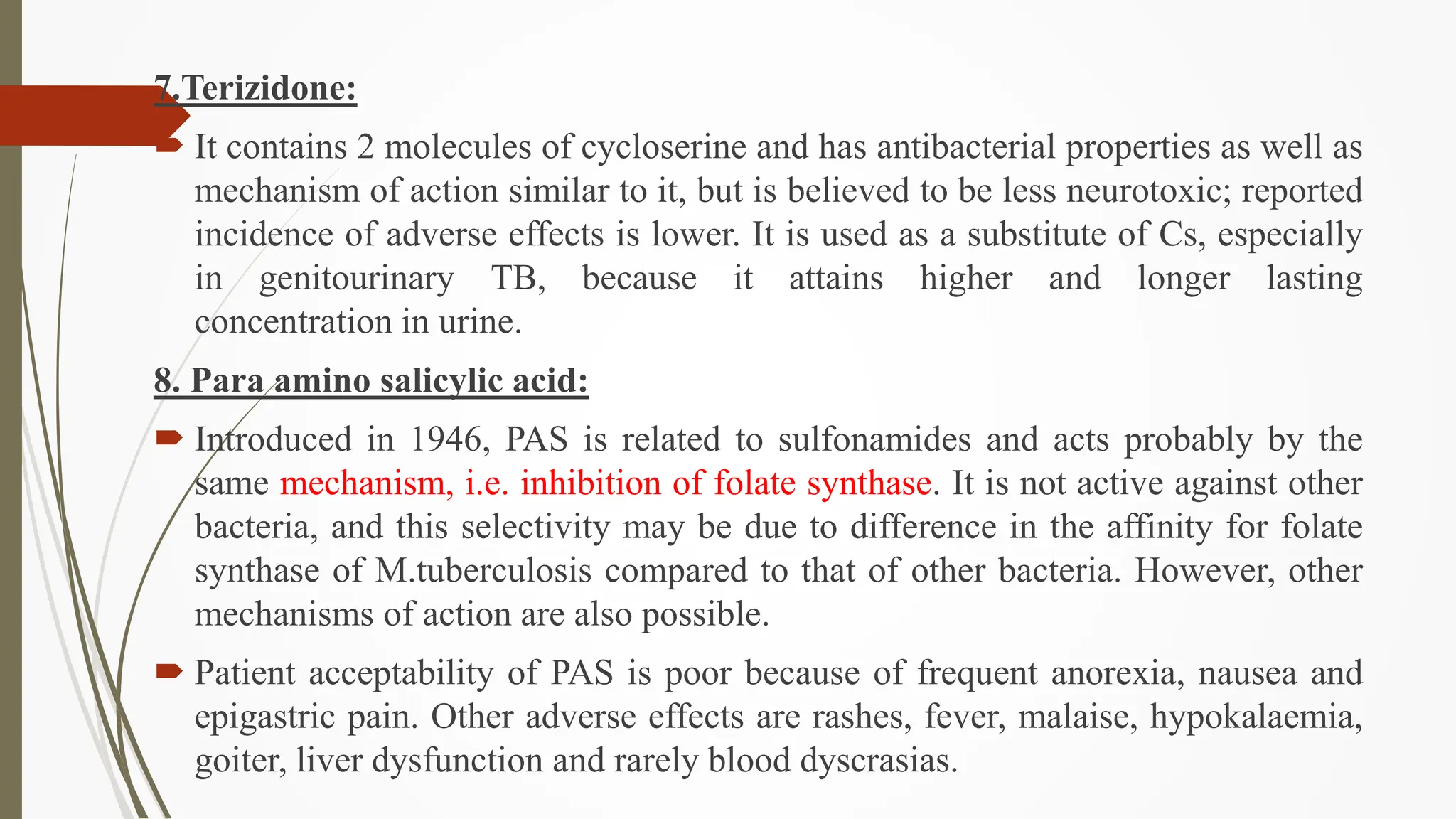 7.Terizidone:

It contains 2 molecules of cycloserine and has antibacterial properties as well as mechanism of action similar to it, but is believed to be less neurotoxic; reported incidence of adverse effects is lower. It is used as a substitute of Cs, especially in genitourinary TB, because it attains higher and longer lasting concentration in urine.

8. Para amino salicylic acid:

Introduced in 1946, PAS is related to sulfonamides and acts probably by the same mechanism, i.e. inhibition of folate synthase. It is not active against other bacteria, and this selectivity may be due to difference in the affinity for folate synthase of M.tuberculosis compared to that of other bacteria. However, other mechanisms of action are also possible.

Patient acceptability of PAS is poor because of frequent anorexia, nausea and epigastric pain. Other adverse effects are rashes, fever, malaise, hypokalaemia, goiter, liver dysfunction and rarely blood dyscrasias.